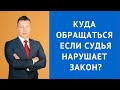 КУДА ОБРАЩАТЬСЯ ЕСЛИ СУДЬЯ НАРУШАЕТ ЗАКОН?